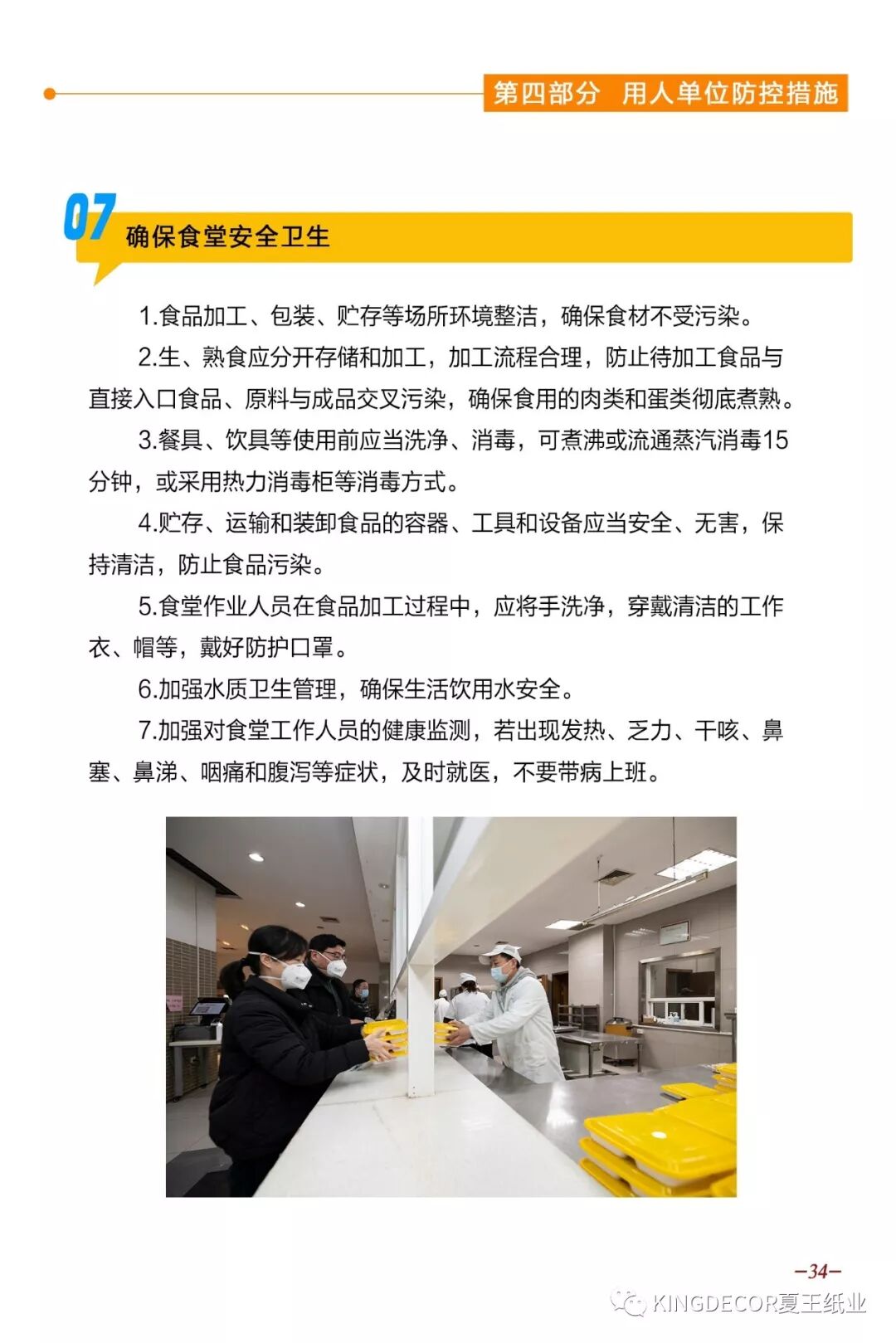 第四部分 用人单位防控措施

07 确保食堂安全卫生

1.食品加工、包装、贮存等场所环境整洁，确保食材不受污染。

2.生、熟食应分开存储和加工，加工流程合理，防止待加工食品与直接入口食品、原料与成品交叉污染，确保食用的肉类和蛋类彻底煮熟。

3.餐具、饮具等使用前应当洗净、消毒，可煮沸或流通蒸汽消毒15分钟，或采用热力消毒柜等消毒方式。

4.贮存、运输和装卸食品的容器、工具和设备应当安全、无害，保持清洁，防止食品污染。

5.食堂作业人员在食品加工过程中，应将手洗净，穿戴清洁的工作衣、帽等，戴好防护口罩。

6.加强水质卫生管理，确保生活饮用水安全。

7.加强对食堂工作人员的健康监测，若出现发热、乏力、干咳、鼻塞、鼻涕、咽痛和腹泻等症状，及时就医，不要带病上班。

-34-

KINGDECOR夏王纸业